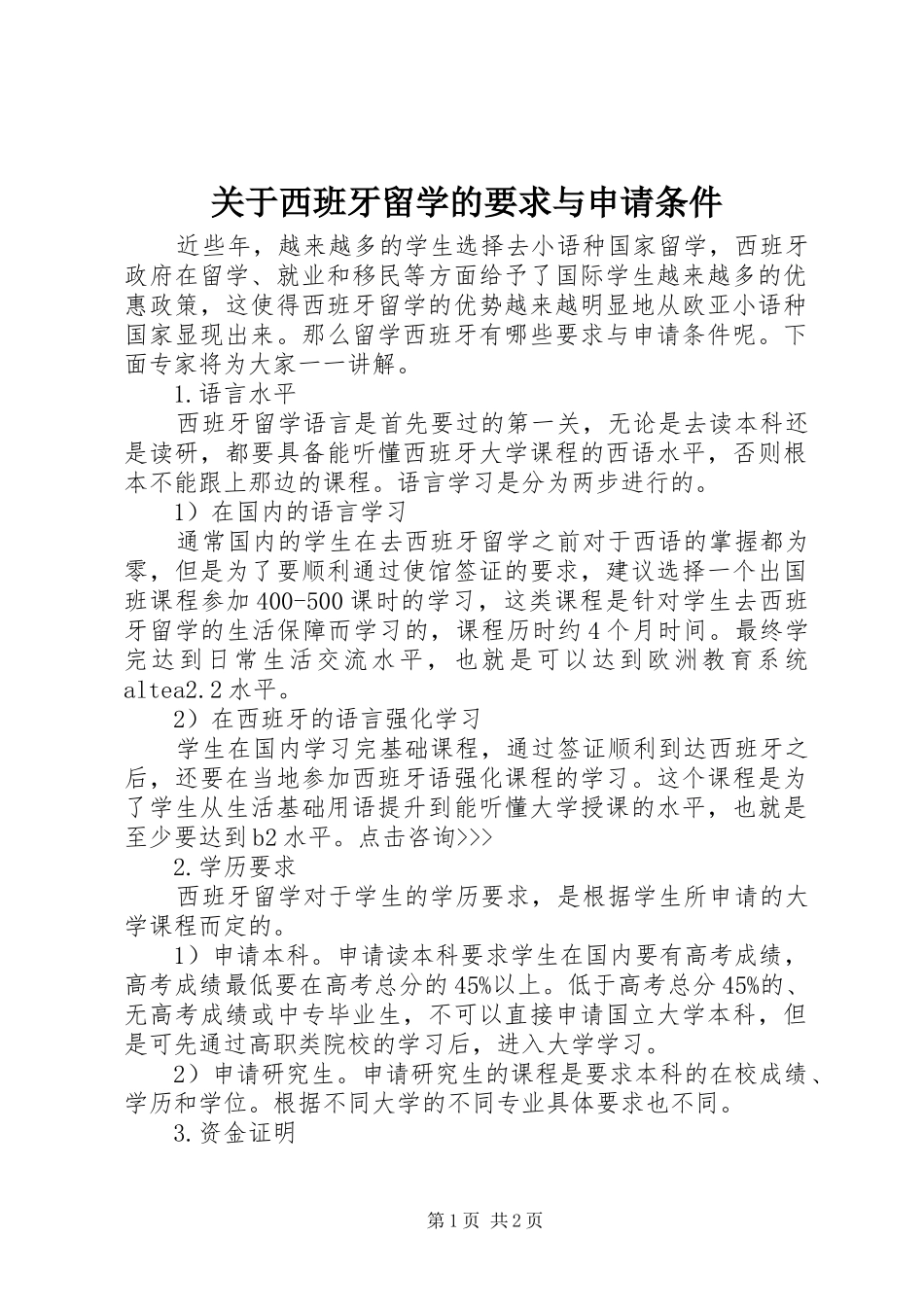 关于西班牙留学的要求与申请条件

近些年，越来越多的学生选择去小语种国家留学，西班牙政府在留学、就业和移民等方面给予了国际学生越来越多的优惠政策，这使得西班牙留学的优势越来越明显地从欧亚小语种国家显现出来。那么留学西班牙有哪些要求与申请条件呢。下面专家将为大家一一讲解。

1.语言水平

西班牙留学语言是首先要过的第一关，无论是去读本科还是读研，都要具备能听懂西班牙大学课程的西语水平，否则根本不能跟上那边的课程。语言学习是分为两步进行的。

1）在国内的语言学习

通常国内的学生在去西班牙留学之前对于西语的掌握都为零，但是为了要顺利通过使馆签证的要求，建议选择一个出国班课程参加400-500课时的学习，这类课程是针对学生去西班牙留学的生活保障而学习的，课程历时约4个月时间。最终学完达到日常生活交流水平，也就是可以达到欧洲教育系统altea2.2水平。

2）在西班牙的语言强化学习

学生在国内学习完基础课程，通过签证顺利到达西班牙之后，还要在当地参加西班牙语强化课程的学习。这个课程是为了学生从生活基础用语提升到能听懂大学授课的水平，也就是至少要达到b2水平。点击咨询>>>

2.学历要求

西班牙留学对于学生的学历要求，是根据学生所申请的大学课程而定的。

1）申请本科。申请读本科要求学生在国内要有高考成绩，高考成绩最低要在高考总分的45%以上。低于高考总分45%的、无高考成绩或中专毕业生，不可以直接申请国立大学本科，但是可先通过高职类院校的学习后，进入大学学习。

2）申请研究生。申请研究生的课程是要求本科的在校成绩、学历和学位。根据不同大学的不同专业具体要求也不同。

3.资金证明

第1页 共2页